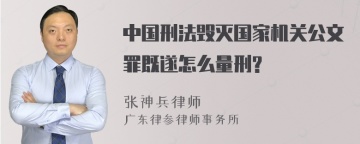 中国刑法毁灭国家机关公文罪既遂怎么量刑?

张神兵律师
广东律参律师事务所